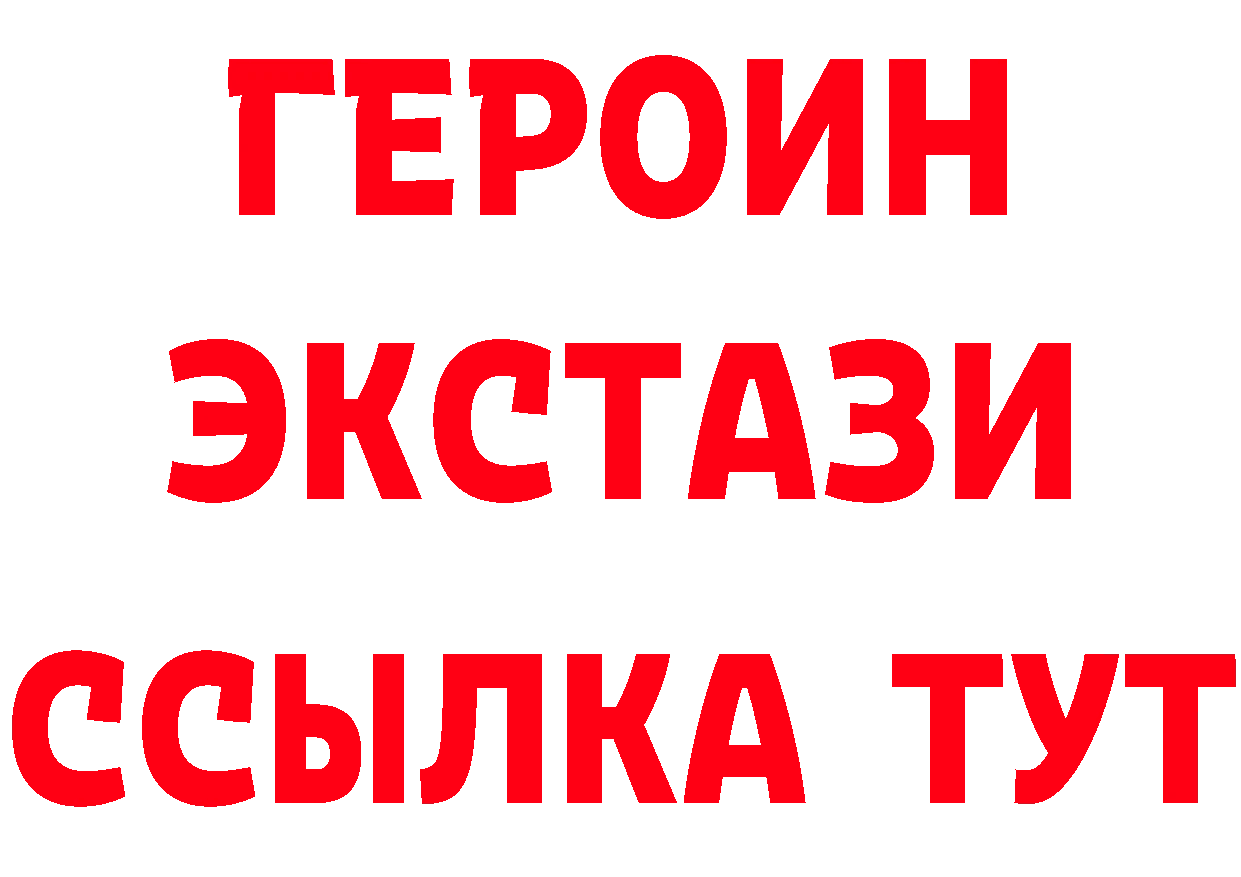 ГЕРОИН ЭКСТАЗИ ССЫЛКА ТУТ